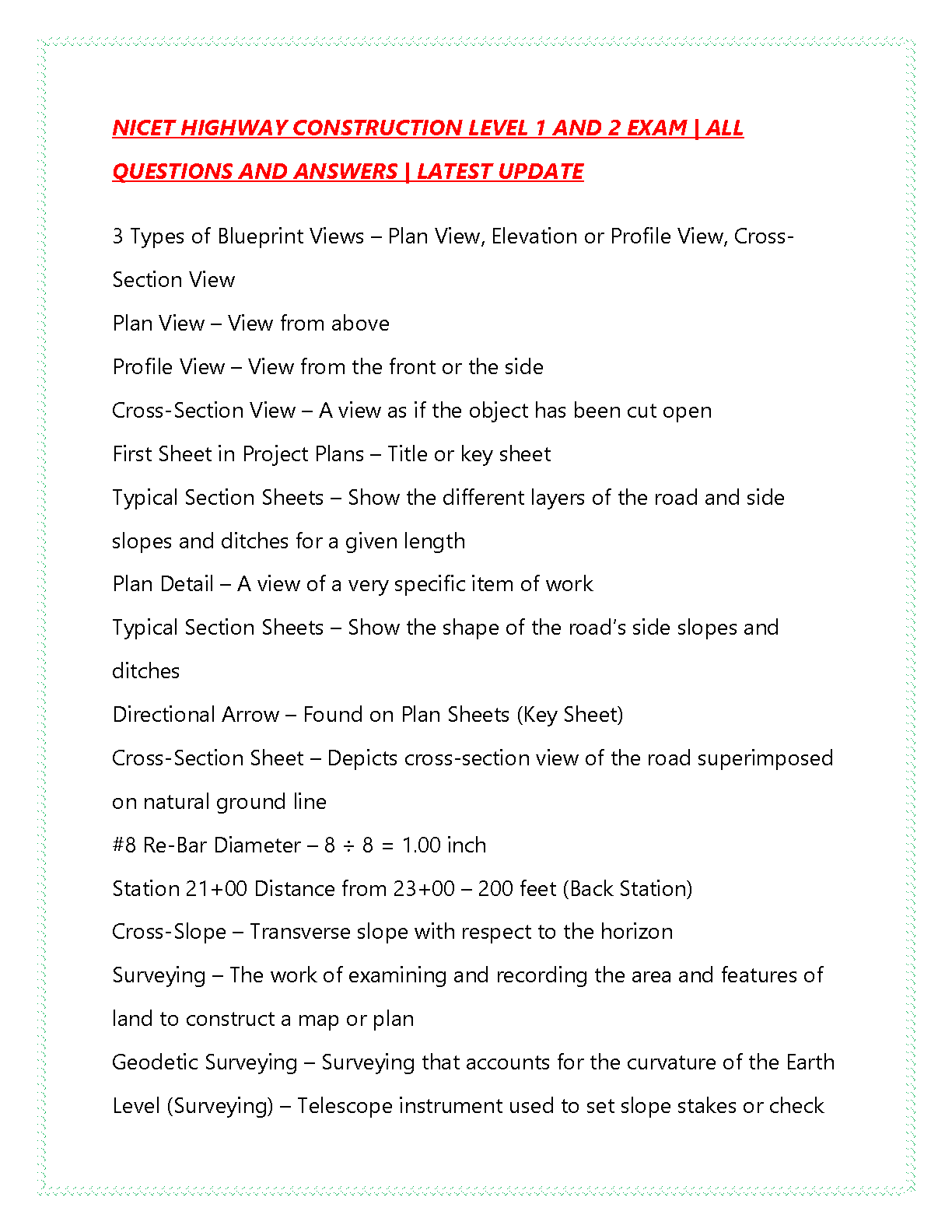 NICET HIGHWAY CONSTRUCTION LEVEL 1 AND 2 EXAM | ALL QUESTIONS AND ANSWERS | LATEST UPDATE

3 Types of Blueprint Views – Plan View, Elevation or Profile View, Cross-Section View

Plan View – View from above

Profile View – View from the front or the side

Cross-Section View – A view as if the object has been cut open

First Sheet in Project Plans – Title or key sheet

Typical Section Sheets – Show the different layers of the road and side slopes and ditches for a given length

Plan Detail – A view of a very specific item of work

Typical Section Sheets – Show the shape of the road's side slopes and ditches

Directional Arrow – Found on Plan Sheets (Key Sheet)

Cross-Section Sheet – Depicts cross-section view of the road superimposed on natural ground line

#8 Re-Bar Diameter – 8 ÷ 8 = 1.00 inch

Station 21+00 Distance from 23+00 – 200 feet (Back Station)

Cross-Slope – Transverse slope with respect to the horizon

Surveying – The work of examining and recording the area and features of land to construct a map or plan

Geodetic Surveying – Surveying that accounts for the curvature of the Earth

Level (Surveying) – Telescope instrument used to set slope stakes or check